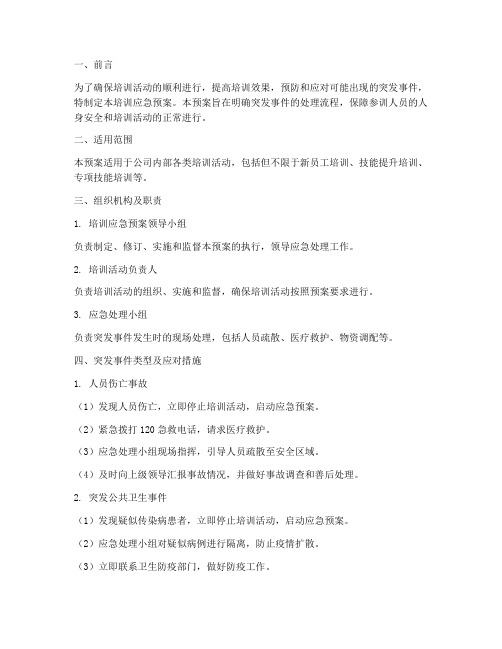 一、前言

为了确保培训活动的顺利进行，提高培训效果，预防和应对可能出现的突发事件，特制定本培训应急预案。本预案旨在明确突发事件的处理流程，保障参训人员的人身安全和培训活动的正常进行。

二、适用范围

本预案适用于公司内部各类培训活动，包括但不限于新员工培训、技能提升培训、专项技能培训等。

三、组织机构及职责

1. 培训应急预案领导小组

负责制定、修订、实施和监督本预案的执行，领导应急处理工作。

2. 培训活动负责人

负责培训活动的组织、实施和监督，确保培训活动按照预案要求进行。

3. 应急处理小组

负责突发事件发生时的现场处理，包括人员疏散、医疗救护、物资调配等。

四、突发事件类型及应对措施

1. 人员伤亡事故

（1）发现人员伤亡，立即停止培训活动，启动应急预案。

（2）紧急拨打 120 急救电话，请求医疗救护。

（3）应急处理小组现场指挥，引导人员疏散至安全区域。

（4）及时向上级领导汇报事故情况，并做好事故调查和善后处理。

2. 突发公共卫生事件

（1）发现疑似传染病患者，立即停止培训活动，启动应急预案。

（2）应急处理小组对疑似病例进行隔离，防止疫情扩散。

（3）立即联系卫生防疫部门，做好防疫工作。